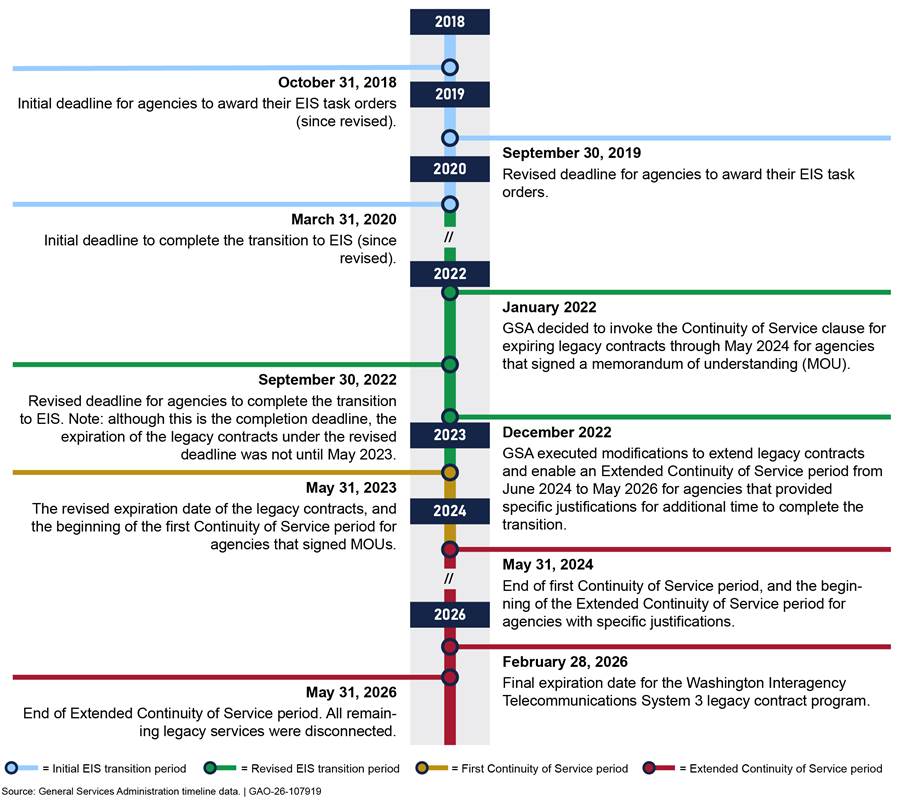 2018

October 31, 2018
Initial deadline for agencies to award their EIS task orders (since revised).

2019

September 30, 2019
Revised deadline for agencies to award their EIS task orders.

2020

March 31, 2020
Initial deadline to complete the transition to EIS (since revised).

//

2022

January 2022
GSA decided to invoke the Continuity of Service clause for expiring legacy contracts through May 2024 for agencies that signed a memorandum of understanding (MOU).

September 30, 2022
Revised deadline for agencies to complete the transition to EIS. Note: although this is the completion deadline, the expiration of the legacy contracts under the revised deadline was not until May 2023.

2023

December 2022
GSA executed modifications to extend legacy contracts and enable an Extended Continuity of Service period from June 2024 to May 2026 for agencies that provided specific justifications for additional time to complete the transition.

May 31, 2023
The revised expiration date of the legacy contracts, and the beginning of the first Continuity of Service period for agencies that signed MOUs.

2024

May 31, 2024
End of first Continuity of Service period, and the beginning of the Extended Continuity of Service period for agencies with specific justifications.

//

2026

February 28, 2026
Final expiration date for the Washington Interagency Telecommunications System 3 legacy contract program.

May 31, 2026
End of Extended Continuity of Service period. All remaining legacy services were disconnected.

= Initial EIS transition period = Revised EIS transition period = First Continuity of Service period = Extended Continuity of Service period

Source: General Services Administration timeline data. | GAO-26-107919